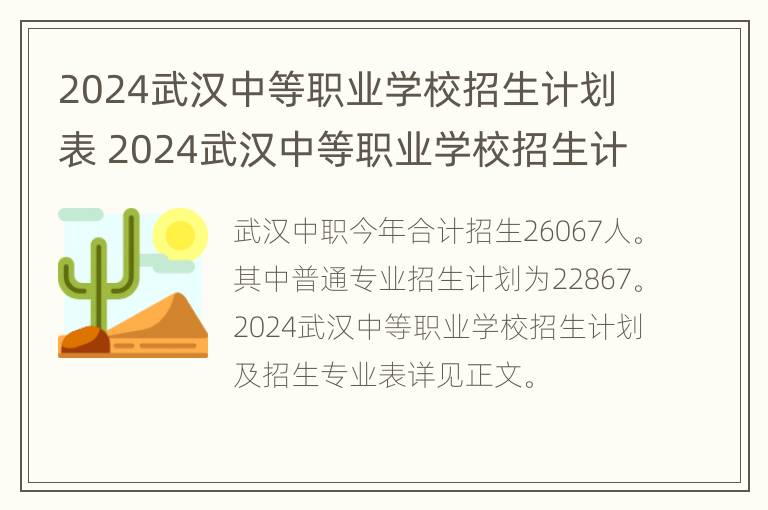 2024武汉中等职业学校招生计划表 2024武汉中等职业学校招生计

武汉中职今年合计招生26067人。其中普通专业招生计划为22867。2024武汉中等职业学校招生计划及招生专业表详见正文。